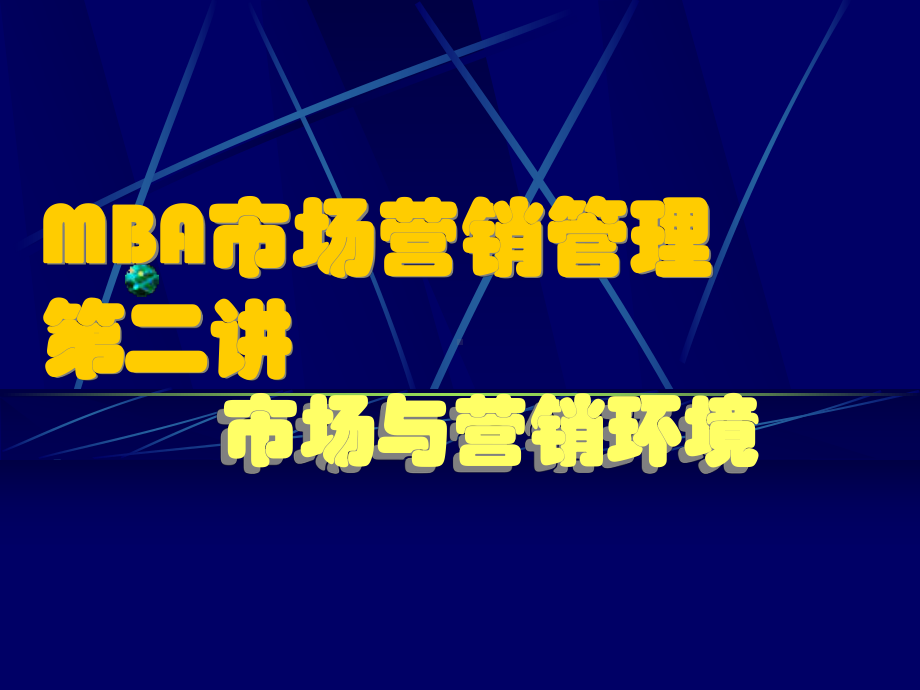 MBA市场营销管理
第二讲

市场与营销环境